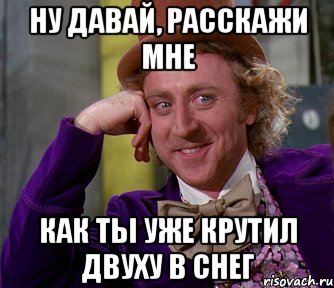 НУ ДАВАЙ, РАССКАЖИ МНЕ

КАК ТЫ УЖЕ КРУТИЛ ДВУХУ В СНЕГ

risovach.ru